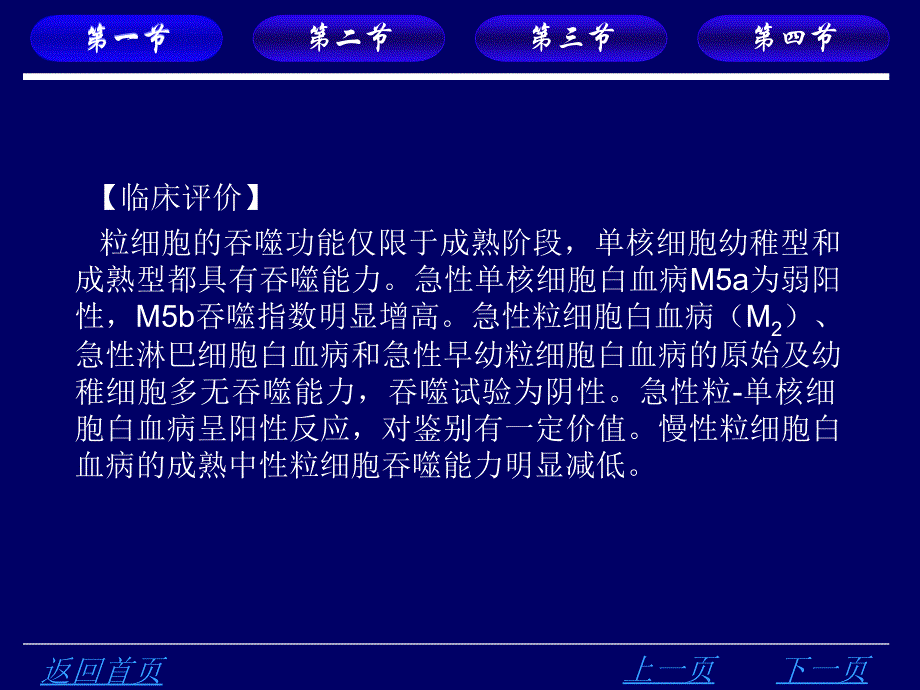 第一节 第二节 第三节 第四节

【临床评价】

粒细胞的吞噬功能仅限于成熟阶段，单核细胞幼稚型和成熟型都具有吞噬能力。急性单核细胞白血病M5a为弱阳性，M5b吞噬指数明显增高。急性粒细胞白血病（$M_2$）、急性淋巴细胞白血病和急性早幼粒细胞白血病的原始及幼稚细胞多无吞噬能力，吞噬试验为阴性。急性粒-单核细胞白血病呈阳性反应，对鉴别有一定价值。慢性粒细胞白血病的成熟中性粒细胞吞噬能力明显减低。

返回首页 上一页 下一页